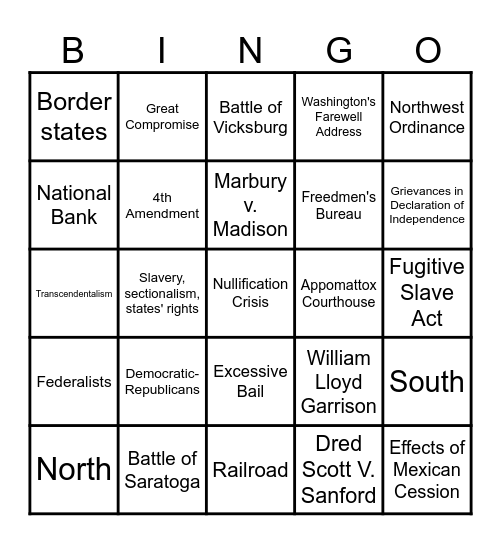 | B | I | N | G | O |
|---|---|---|---|---|
| Border states | Great Compromise | Battle of Vicksburg | Washington's Farewell Address | Northwest Ordinance |
| National Bank | 4th Amendment | Marbury v. Madison | Freedmen's Bureau | Grievances in Declaration of Independence |
| Transcendentalism | Slavery, sectionalism, states' rights | Nullification Crisis | Appomattox Courthouse | Fugitive Slave Act |
| Federalists | Democratic-Republicans | Excessive Bail | William Lloyd Garrison | South |
| North | Battle of Saratoga | Railroad | Dred Scott V. Sanford | Effects of Mexican Cession |